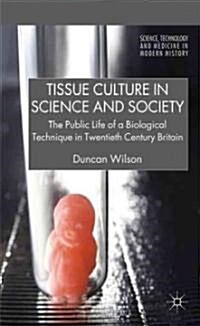 SCIENCE, TECHNOLOGY AND MEDICINE IN MODERN HISTORY

TISSUE CULTURE IN SCIENCE AND SOCIETY

The Public Life of a Biological Technique in Twentieth Century Britain

Duncan Wilson